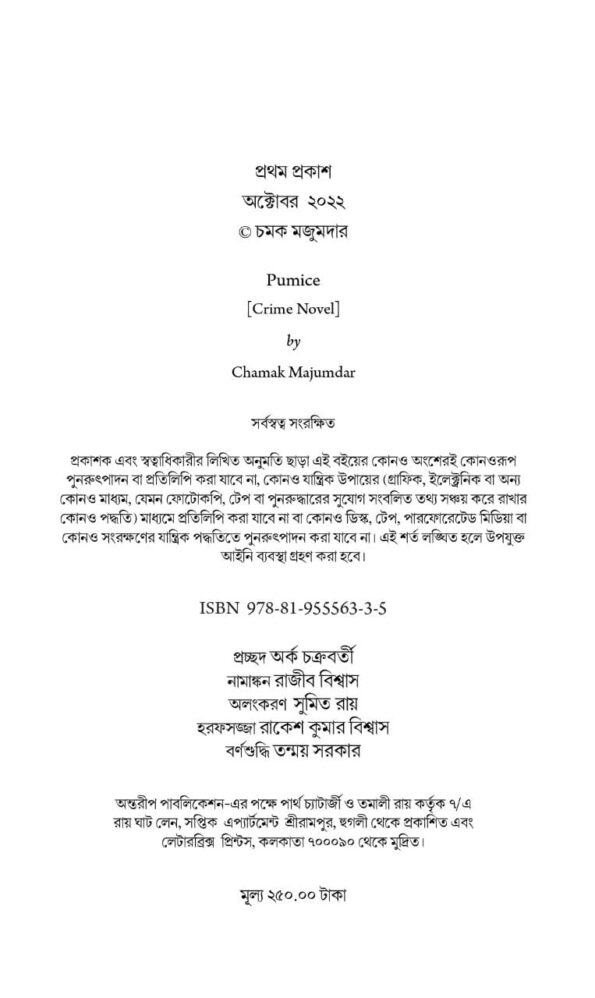 প্রথম প্রকাশ
অক্টোবর ২০২২
© চমক মজুমদার

Pumice
[Crime Novel]
by
Chamak Majumdar

সর্বস্বত্ব সংরক্ষিত

প্রকাশক এবং স্বত্বাধিকারীর লিখিত অনুমতি ছাড়া এই বইয়ের কোনও অংশেরই কোনওরূপ পুনরুৎপাদন বা প্রতিলিপি করা যাবে না, কোনও যান্ত্রিক উপায়ের (গ্রাফিক, ইলেক্ট্রনিক বা অন্য কোনও মাধ্যম, যেমন ফোটোকপি, টেপ বা পুনরুদ্ধারের সুযোগ সংবলিত তথ্য সঞ্চয় করে রাখার কোনও পদ্ধতি) মাধ্যমে প্রতিলিপি করা যাবে না বা কোনও ডিস্ক, টেপ, পারফোরেটেড মিডিয়া বা কোনও সংরক্ষণের যান্ত্রিক পদ্ধতিতে পুনরুৎপাদন করা যাবে না। এই শর্ত লঙ্ঘিত হলে উপযুক্ত আইনি ব্যবস্থা গ্রহণ করা হবে।

ISBN 978-81-955563-3-5

প্রচ্ছদ অর্ক চক্রবর্তী
নামাঙ্কন রাজীব বিশ্বাস
অলংকরণ সুমিত রায়
হরফসজ্জা রাকেশ কুমার বিশ্বাস
বর্ণশুদ্ধি তন্ময় সরকার

অন্তরীপ পাবলিকেশন-এর পক্ষে পার্থ চ্যাটার্জী ও তমালী রায় কর্তৃক ৭/এ রায় ঘাট লেন, সপ্তিক এপ্যার্টমেন্ট শ্রীরামপুর, হুগলী থেকে প্রকাশিত এবং লেটারব্রিক্স প্রিন্টস, কলকাতা ৭০০০৯০ থেকে মুদ্রিত।

মূল্য ২৫০.০০ টাকা